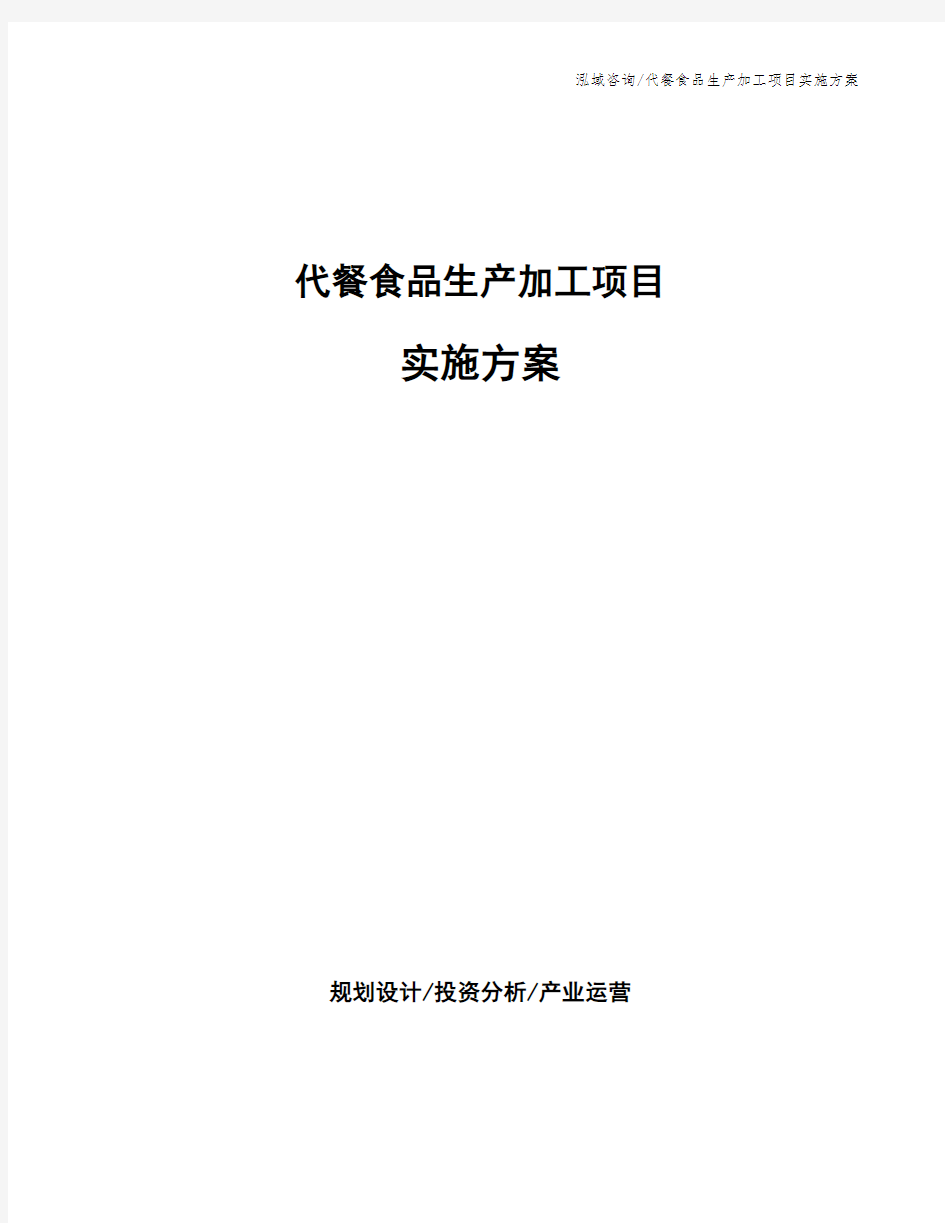 泓域咨询/代餐食品生产加工项目实施方案

代餐食品生产加工项目

实施方案

规划设计/投资分析/产业运营